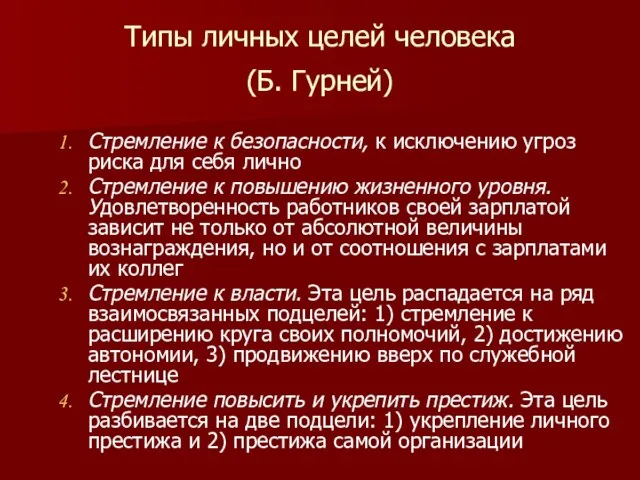 Типы личных целей человека

(Б. Гурней)

1. Стремление к безопасности, к исключению угроз риска для себя лично
2. Стремление к повышению жизненного уровня. Удовлетворенность работников своей зарплатой зависит не только от абсолютной величины вознаграждения, но и от соотношения с зарплатами их коллег
3. Стремление к власти. Эта цель распадается на ряд взаимосвязанных подцелей: 1) стремление к расширению круга своих полномочий, 2) достижению автономии, 3) продвижению вверх по служебной лестнице
4. Стремление повысить и укрепить престиж. Эта цель разбивается на две подцели: 1) укрепление личного престижа и 2) престижа самой организации